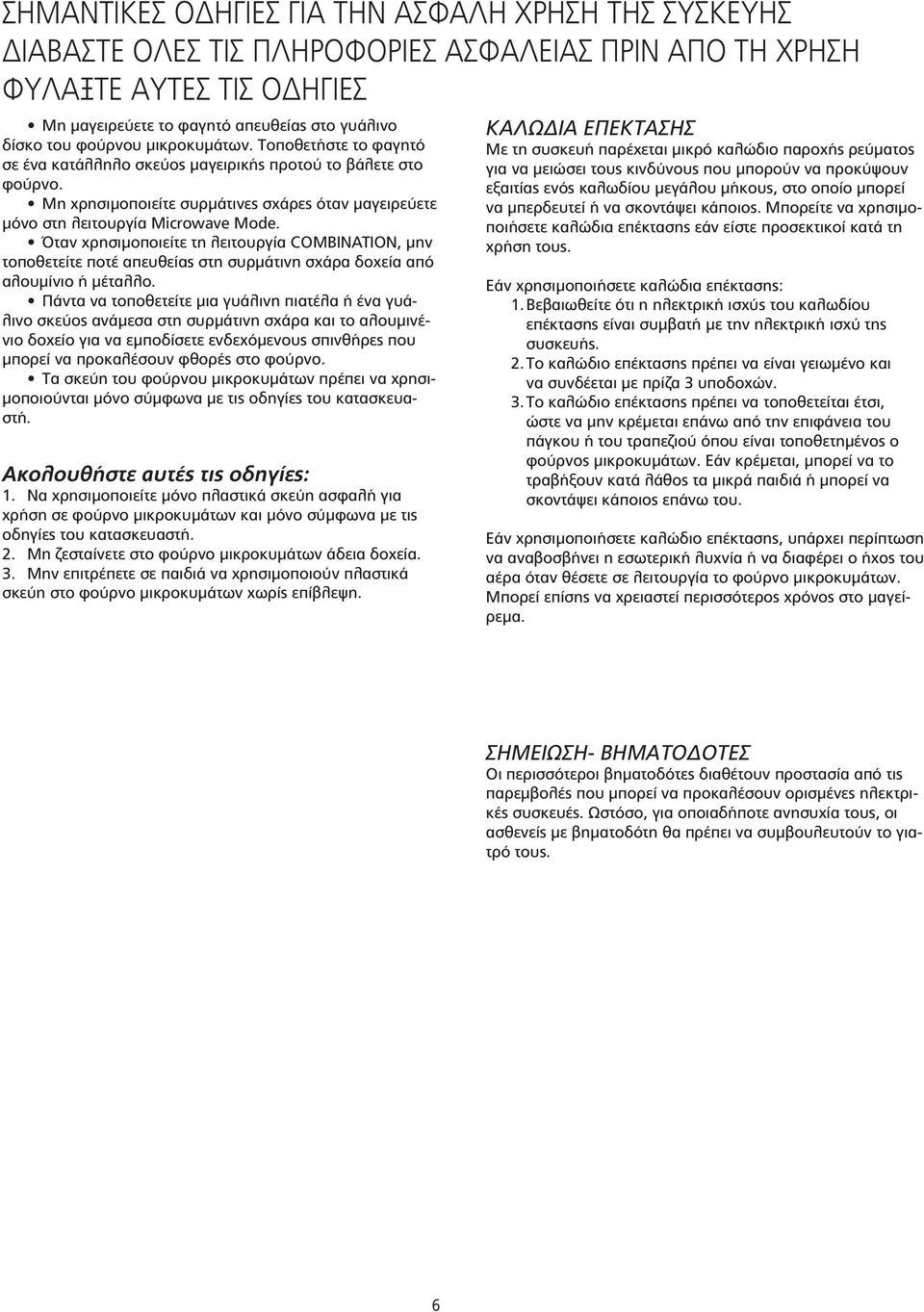 ΣΗΜΑΝΤΙΚΕΣ ΟΔΗΓΙΕΣ ΓΙΑ ΤΗΝ ΑΣΦΑΛΗ ΧΡΗΣΗ ΤΗΣ ΣΥΣΚΕΥΗΣ
ΔΙΑΒΑΣΤΕ ΟΛΕΣ ΤΙΣ ΠΛΗΡΟΦΟΡΙΕΣ ΑΣΦΑΛΕΙΑΣ ΠΡΙΝ ΑΠΟ ΤΗ ΧΡΗΣΗ
ΦΥΛΑΞΤΕ ΑΥΤΕΣ ΤΙΣ ΟΔΗΓΙΕΣ

• Μη μαγειρεύετε το φαγητό απευθείας στο γυάλινο δίσκο του φούρνου μικροκυμάτων. Τοποθετήστε το φαγητό σε ένα κατάλληλο σκεύος μαγειρικής προτού το βάλετε στο φούρνο.
• Μη χρησιμοποιείτε συρμάτινες σχάρες όταν μαγειρεύετε μόνο στη λειτουργία Microwave Mode.
• Όταν χρησιμοποιείτε τη λειτουργία COMBINATION, μην τοποθετείτε ποτέ απευθείας στη συρμάτινη σχάρα δοχεία από αλουμίνιο ή μέταλλο.
• Πάντα να τοποθετείτε μια γυάλινη πιατέλα ή ένα γυάλινο σκεύος ανάμεσα στη συρμάτινη σχάρα και το αλουμινένιο δοχείο για να εμποδίσετε ενδεχόμενους σπινθήρες που μπορεί να προκαλέσουν φθορές στο φούρνο.
• Τα σκεύη του φούρνου μικροκυμάτων πρέπει να χρησιμοποιούνται μόνο σύμφωνα με τις οδηγίες του κατασκευαστή.

Ακολουθήστε αυτές τις οδηγίες:
1. Να χρησιμοποιείτε μόνο πλαστικά σκεύη ασφαλή για χρήση σε φούρνο μικροκυμάτων και μόνο σύμφωνα με τις οδηγίες του κατασκευαστή.
2. Μη ζεσταίνετε στο φούρνο μικροκυμάτων άδεια δοχεία.
3. Μην επιτρέπετε σε παιδιά να χρησιμοποιούν πλαστικά σκεύη στο φούρνο μικροκυμάτων χωρίς επίβλεψη.

ΚΑΛΩΔΙΑ ΕΠΕΚΤΑΣΗΣ
Με τη συσκευή παρέχεται μικρό καλώδιο παροχής ρεύματος για να μειώσει τους κινδύνους που μπορούν να προκύψουν εξαιτίας ενός καλωδίου μεγάλου μήκους, στο οποίο μπορεί να μπερδευτεί ή να σκοντάψει κάποιος. Μπορείτε να χρησιμοποιήσετε καλώδια επέκτασης εάν είστε προσεκτικοί κατά τη χρήση τους.

Εάν χρησιμοποιήσετε καλώδια επέκτασης:
1. Βεβαιωθείτε ότι η ηλεκτρική ισχύς του καλωδίου επέκτασης είναι συμβατή με την ηλεκτρική ισχύ της συσκευής.
2. Το καλώδιο επέκτασης πρέπει να είναι γειωμένο και να συνδέεται με πρίζα 3 υποδοχών.
3. Το καλώδιο επέκτασης πρέπει να τοποθετείται έτσι, ώστε να μην κρέμεται επάνω από την επιφάνεια του πάγκου ή του τραπεζιού όπου είναι τοποθετημένος ο φούρνος μικροκυμάτων. Εάν κρέμεται, μπορεί να το τραβήξουν κατά λάθος τα μικρά παιδιά ή μπορεί να σκοντάψει κάποιος επάνω του.

Εάν χρησιμοποιήσετε καλώδιο επέκτασης, υπάρχει περίπτωση να αναβοσβήνει η εσωτερική λυχνία ή να διαφέρει ο ήχος του αέρα όταν θέσετε σε λειτουργία το φούρνο μικροκυμάτων. Μπορεί επίσης να χρειαστεί περισσότερος χρόνος στο μαγείρεμα.

ΣΗΜΕΙΩΣΗ- ΒΗΜΑΤΟΔΟΤΕΣ
Οι περισσότεροι βηματοδότες διαθέτουν προστασία από τις παρεμβολές που μπορεί να προκαλέσουν ορισμένες ηλεκτρικές συσκευές. Ωστόσο, για οποιαδήποτε ανησυχία τους, οι ασθενείς με βηματοδότη θα πρέπει να συμβουλευτούν το γιατρό τους.

6